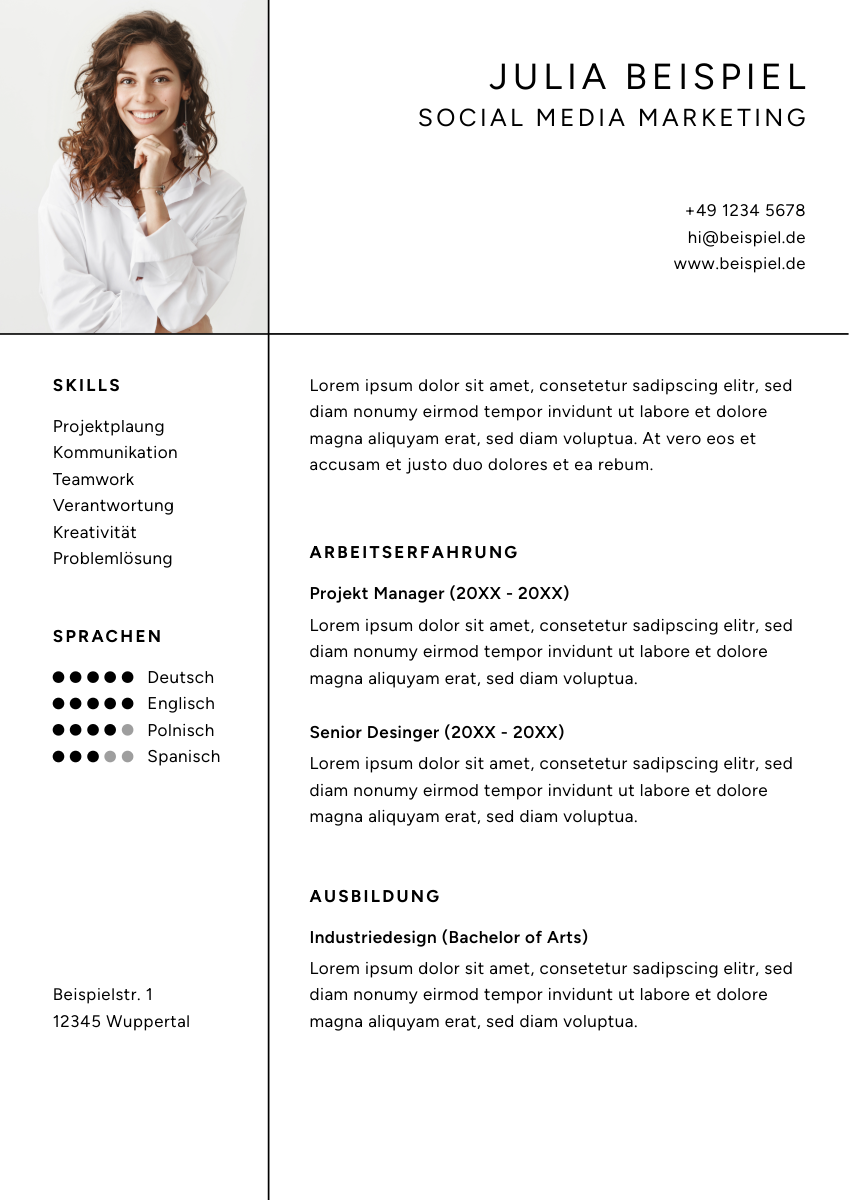 JULIA BEISPIEL
SOCIAL MEDIA MARKETING

+49 1234 5678
hi@beispiel.de
www.beispiel.de

SKILLS

Projektplaung
Kommunikation
Teamwork
Verantwortung
Kreativität
Problemlösung

SPRACHEN

Deutsch
Englisch
Polnisch
Spanisch

Beispielstr. 1
12345 Wuppertal

Lorem ipsum dolor sit amet, consetetur sadipscing elitr, sed diam nonumy eirmod tempor invidunt ut labore et dolore magna aliquyam erat, sed diam voluptua. At vero eos et accusam et justo duo dolores et ea rebum.

ARBEITSERFAHRUNG

Projekt Manager (20XX - 20XX)

Lorem ipsum dolor sit amet, consetetur sadipscing elitr, sed diam nonumy eirmod tempor invidunt ut labore et dolore magna aliquyam erat, sed diam voluptua.

Senior Desinger (20XX - 20XX)

Lorem ipsum dolor sit amet, consetetur sadipscing elitr, sed diam nonumy eirmod tempor invidunt ut labore et dolore magna aliquyam erat, sed diam voluptua.

AUSBILDUNG

Industriedesign (Bachelor of Arts)

Lorem ipsum dolor sit amet, consetetur sadipscing elitr, sed diam nonumy eirmod tempor invidunt ut labore et dolore magna aliquyam erat, sed diam voluptua.